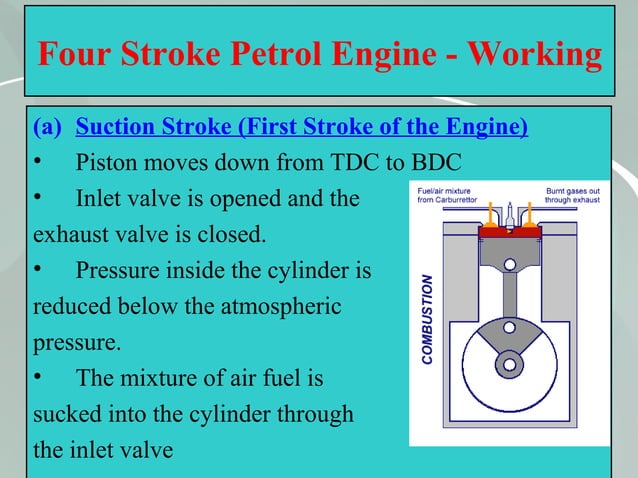 Four Stroke Petrol Engine - Working

(a) Suction Stroke (First Stroke of the Engine)

• Piston moves down from TDC to BDC

• Inlet valve is opened and the exhaust valve is closed.

• Pressure inside the cylinder is reduced below the atmospheric pressure.

• The mixture of air fuel is sucked into the cylinder through the inlet valve

Fuel/air mixture from Carburrettor

Burnt gases out through exhaust

COMBUSTION